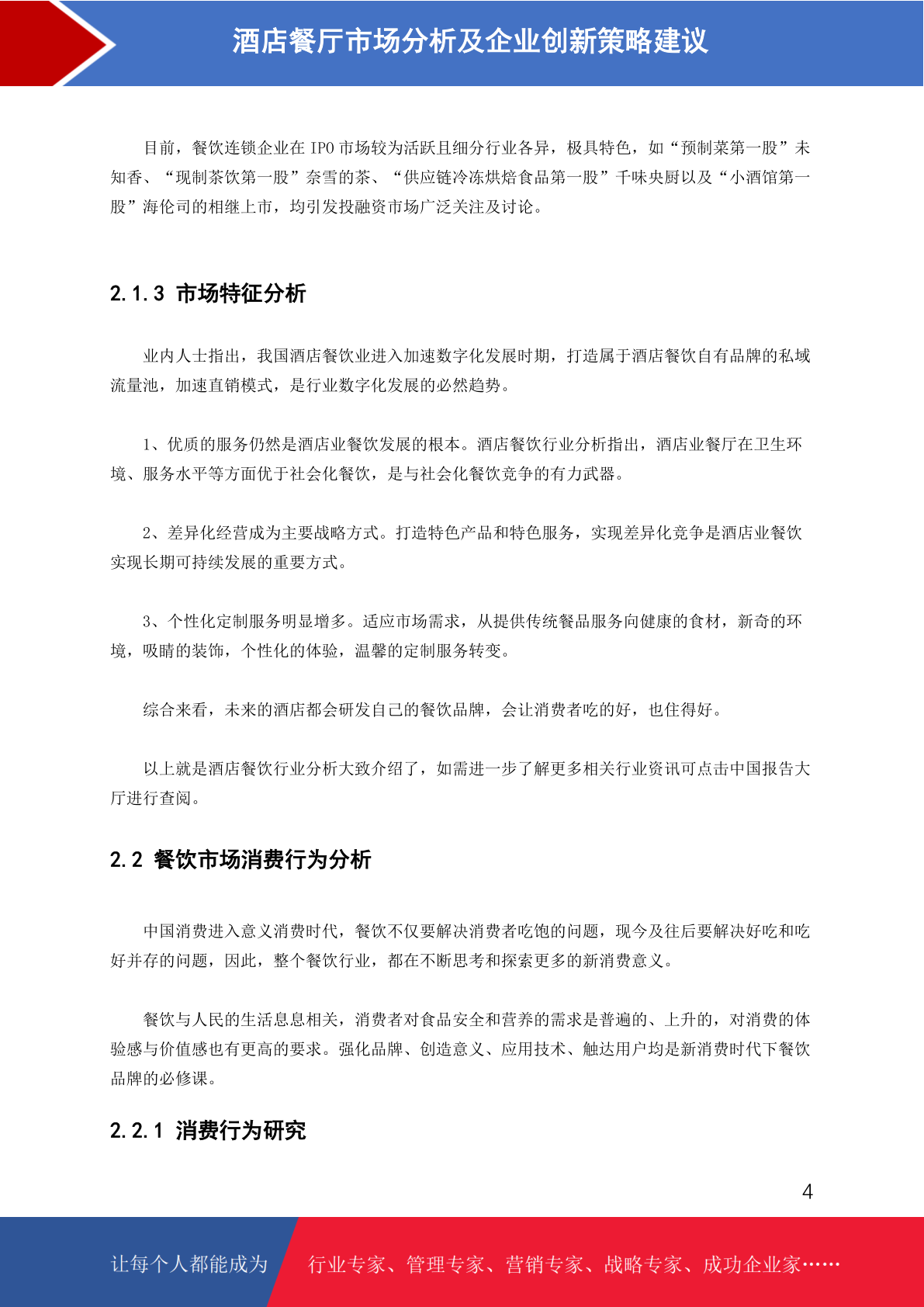 酒店餐厅市场分析及企业创新策略建议

目前，餐饮连锁企业在 IPO 市场较为活跃且细分行业各异，极具特色，如“预制菜第一股”未知香、“现制茶饮第一股”奈雪的茶、“供应链冷冻烘焙食品第一股”千味央厨以及“小酒馆第一股”海伦司的相继上市，均引发投融资市场广泛关注及讨论。

2.1.3 市场特征分析

业内人士指出，我国酒店餐饮业进入加速数字化发展时期，打造属于酒店餐饮自有品牌的私域流量池，加速直销模式，是行业数字化发展的必然趋势。

1、优质的服务仍然是酒店业餐饮发展的根本。酒店餐饮行业分析指出，酒店业餐厅在卫生环境、服务水平等方面优于社会化餐饮，是与社会化餐饮竞争的有力武器。

2、差异化经营成为主要战略方式。打造特色产品和特色服务，实现差异化竞争是酒店业餐饮实现长期可持续发展的重要方式。

3、个性化定制服务明显增多。适应市场需求，从提供传统餐品服务向健康的食材，新奇的环境，吸睛的装饰，个性化的体验，温馨的定制服务转变。

综合来看，未来的酒店都会研发自己的餐饮品牌，会让消费者吃的好，也住得好。

以上就是酒店餐饮行业分析大致介绍了，如需进一步了解更多相关行业资讯可点击中国报告大厅进行查阅。

2.2 餐饮市场消费行为分析

中国消费进入意义消费时代，餐饮不仅要解决消费者吃饱的问题，现今及往后要解决好吃和吃好并存的问题，因此，整个餐饮行业，都在不断思考和探索更多的新消费意义。

餐饮与人民的生活息息相关，消费者对食品安全和营养的需求是普遍的、上升的，对消费的体验感与价值感也有更高的要求。强化品牌、创造意义、应用技术、触达用户均是新消费时代下餐饮品牌的必修课。

2.2.1 消费行为研究

4

让每个人都能成为 行业专家、管理专家、营销专家、战略专家、成功企业家……